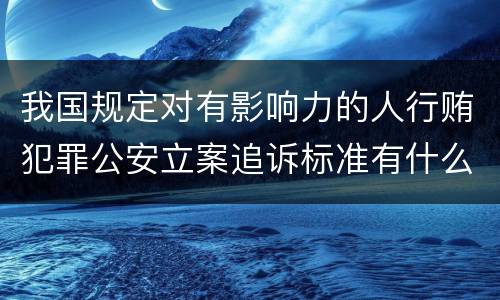 我国规定对有影响力的人行贿犯罪公安立案追诉标准有什么